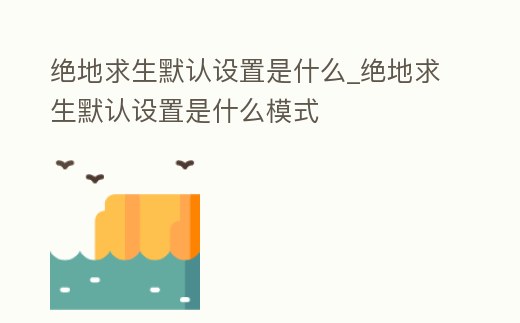 绝地求生默认设置是什么_绝地求生默认设置是什么模式